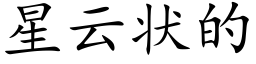 星云状的